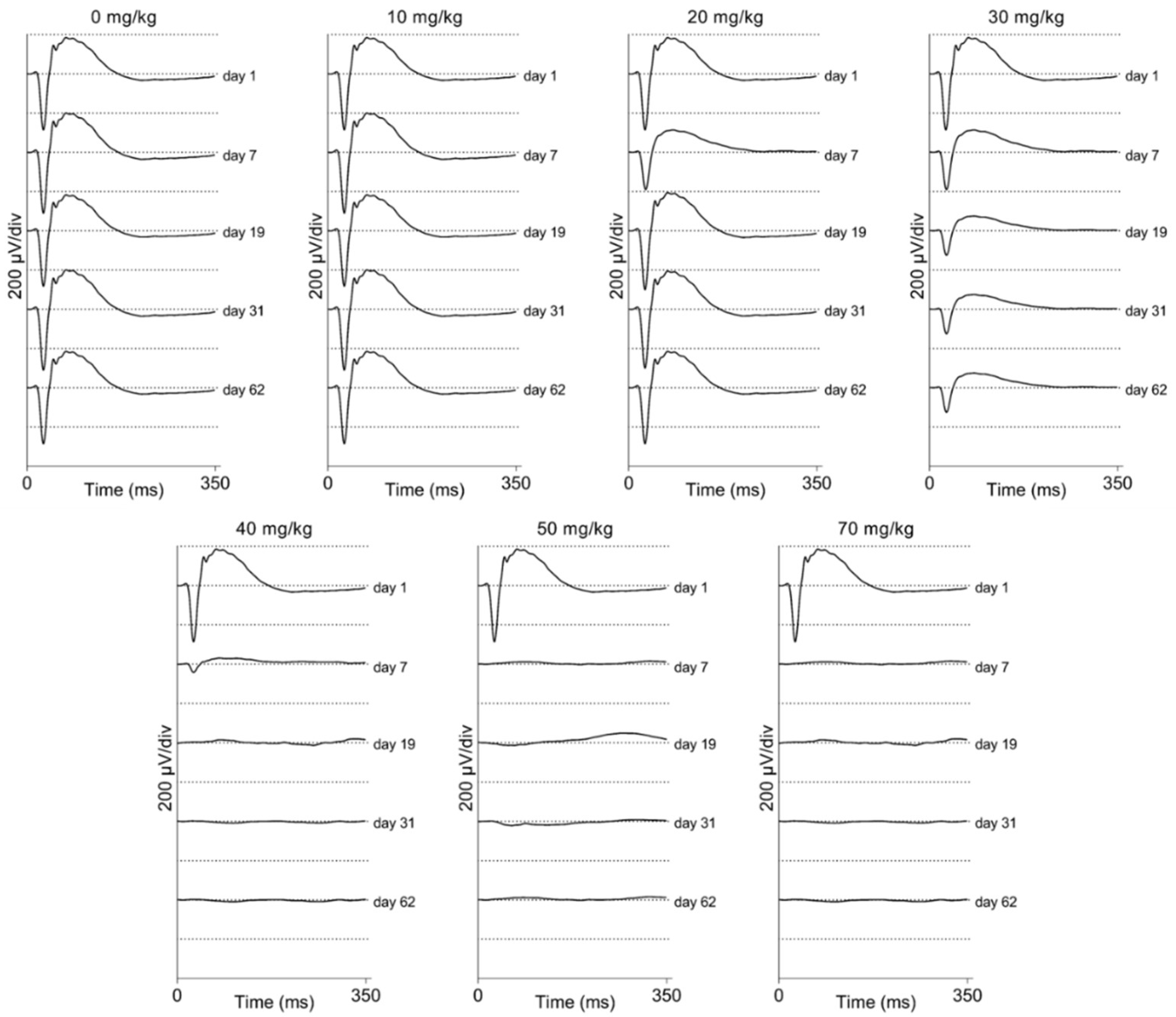 0 mg/kg

200 μV/div

day 1
day 7
day 19
day 31
day 62

0 Time (ms) 350

10 mg/kg

200 μV/div

day 1
day 7
day 19
day 31
day 62

0 Time (ms) 350

20 mg/kg

200 μV/div

day 1
day 7
day 19
day 31
day 62

0 Time (ms) 350

30 mg/kg

200 μV/div

day 1
day 7
day 19
day 31
day 62

0 Time (ms) 350

40 mg/kg

200 μV/div

day 1
day 7
day 19
day 31
day 62

0 Time (ms) 350

50 mg/kg

200 μV/div

day 1
day 7
day 19
day 31
day 62

0 Time (ms) 350

70 mg/kg

200 μV/div

day 1
day 7
day 19
day 31
day 62

0 Time (ms) 350